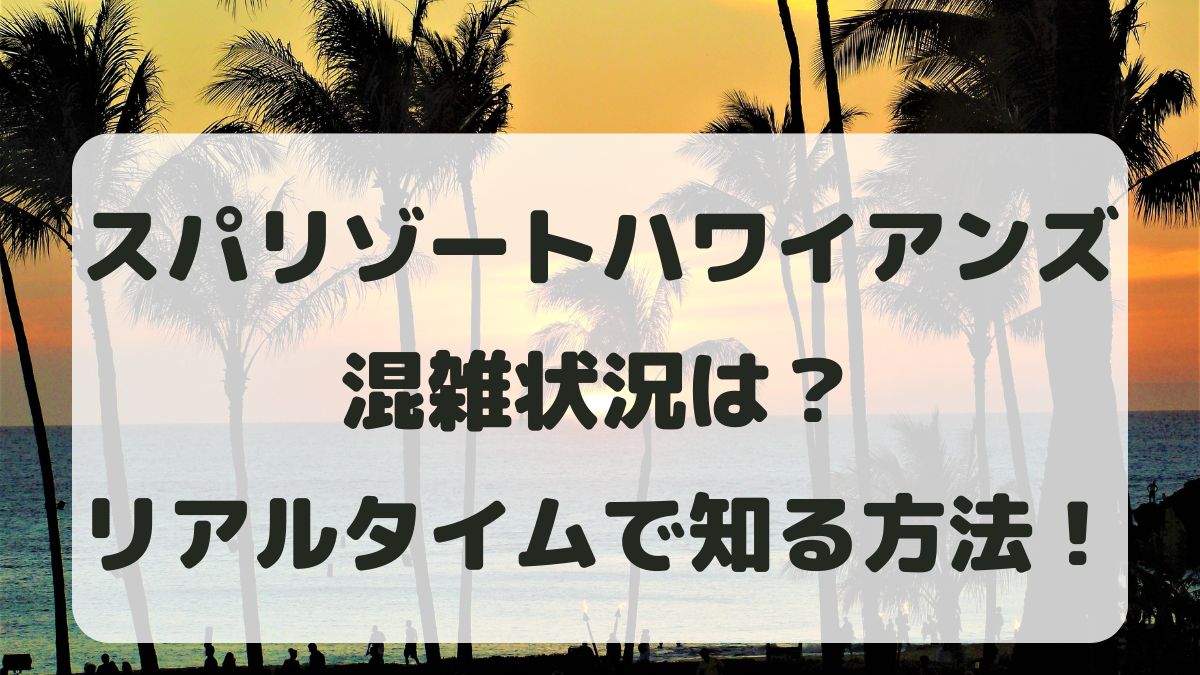 スパリゾートハワイアンズ
混雑状況は？
リアルタイムで知る方法！